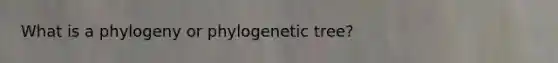 What is a phylogeny or phylogenetic tree?